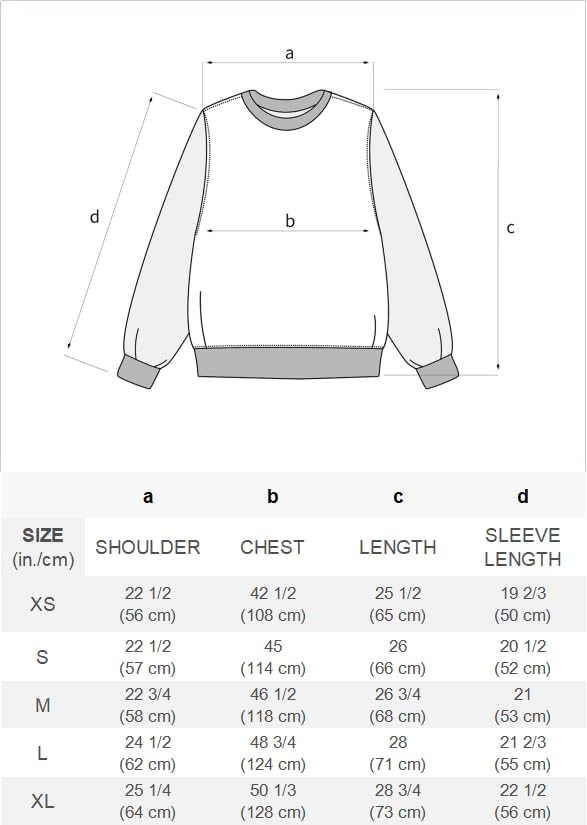 a

d

b

c

| | a | b | c | d |
|---|---|---|---|---|
| SIZE (in./cm) | SHOULDER | CHEST | LENGTH | SLEEVE LENGTH |
| XS | 22 1/2 (56 cm) | 42 1/2 (108 cm) | 25 1/2 (65 cm) | 19 2/3 (50 cm) |
| S | 22 1/2 (57 cm) | 45 (114 cm) | 26 (66 cm) | 20 1/2 (52 cm) |
| M | 22 3/4 (58 cm) | 46 1/2 (118 cm) | 26 3/4 (68 cm) | 21 (53 cm) |
| L | 24 1/2 (62 cm) | 48 3/4 (124 cm) | 28 (71 cm) | 21 2/3 (55 cm) |
| XL | 25 1/4 (64 cm) | 50 1/3 (128 cm) | 28 3/4 (73 cm) | 22 1/2 (56 cm) |